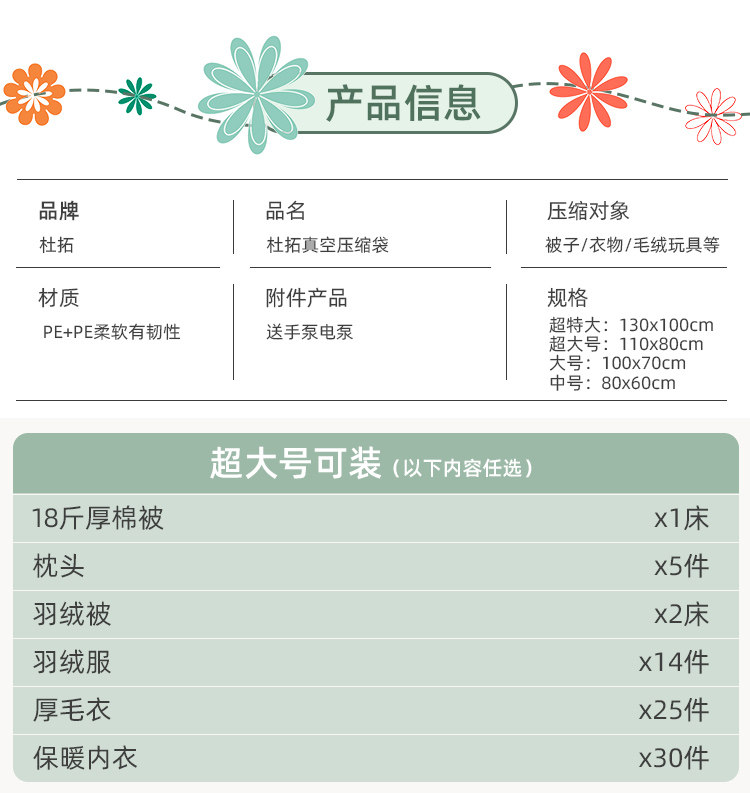 产品信息

品牌
杜拓

品名
杜拓真空压缩袋

压缩对象
被子/衣物/毛绒玩具等

材质
PE+PE柔软有韧性

附件产品
送手泵电泵

规格
超特大：130x100cm
超大号：110x80cm
大号：100x70cm
中号：80x60cm

超大号可装（以下内容任选）

18斤厚棉被 x1床
枕头 x5件
羽绒被 x2床
羽绒服 x14件
厚毛衣 x25件
保暖内衣 x30件